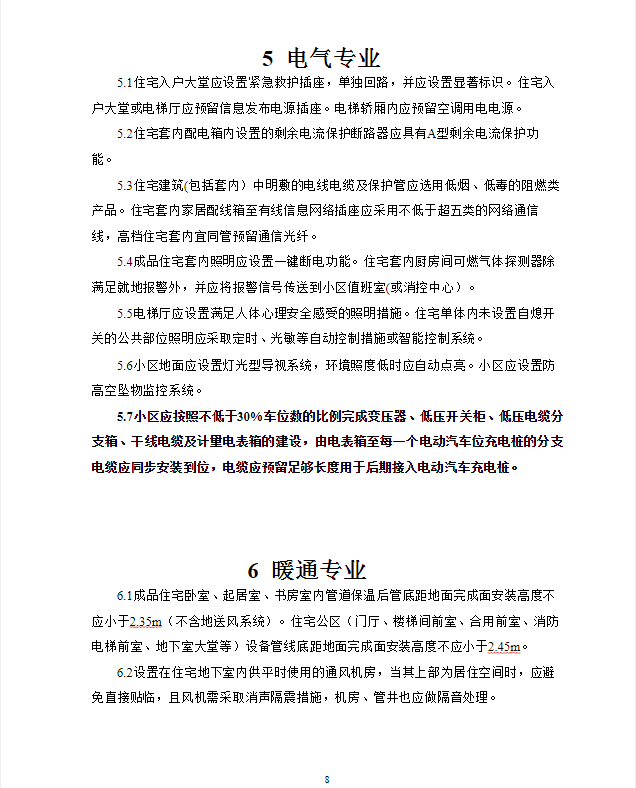 5 电气专业

5.1住宅入户大堂应设置紧急救护插座，单独回路，并应设置显著标识。住宅入户大堂或电梯厅应预留信息发布电源插座。电梯轿厢内应预留空调用电电源。

5.2住宅套内配电箱内设置的剩余电流保护断路器应具有A型剩余电流保护功能。

5.3住宅建筑(包括套内）中明敷的电线电缆及保护管应选用低烟、低毒的阻燃类产品。住宅套内家居配线箱至有线信息网络插座应采用不低于超五类的网络通信线，高档住宅套内宜同管预留通信光纤。

5.4成品住宅套内照明应设置一键断电功能。住宅套内厨房间可燃气体探测器除满足就地报警外，并应将报警信号传送到小区值班室(或消控中心）。

5.5电梯厅应设置满足人体心理安全感受的照明措施。住宅单体内未设置自熄开关的公共部位照明应采取定时、光敏等自动控制措施或智能控制系统。

5.6小区地面应设置灯光型导视系统，环境照度低时应自动点亮。小区应设置防高空坠物监控系统。

5.7小区应按照不低于30%车位数的比例完成变压器、低压开关柜、低压电缆分支箱、干线电缆及计量电表箱的建设，由电表箱至每一个电动汽车位充电桩的分支电缆应同步安装到位，电缆应预留足够长度用于后期接入电动汽车充电桩。

6 暖通专业

6.1成品住宅卧室、起居室、书房室内管道保温后管底距地面完成面安装高度不应小于2.35m（不含地送风系统）。住宅公区（门厅、楼梯间前室、合用前室、消防电梯前室、地下室大堂等）设备管线底距地面完成面安装高度不应小于2.45m。

6.2设置在住宅地下室内供平时使用的通风机房，当其上部为居住空间时，应避免直接贴临，且风机需采取消声隔震措施，机房、管井也应做隔音处理。

8